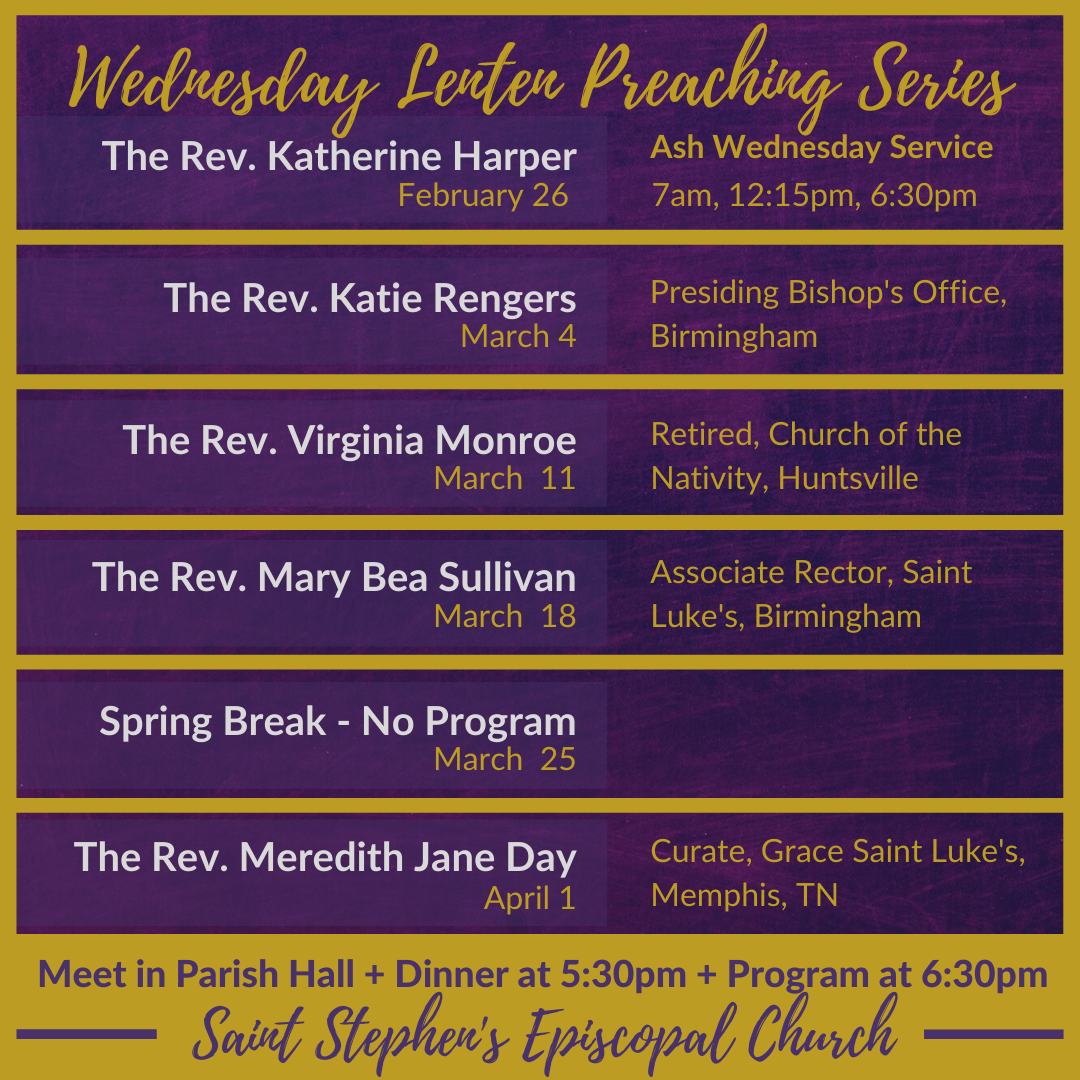 Wednesday Lenten Preaching Series

The Rev. Katherine Harper
February 26

Ash Wednesday Service
7am, 12:15pm, 6:30pm

The Rev. Katie Rengers
March 4

Presiding Bishop's Office, Birmingham

The Rev. Virginia Monroe
March 11

Retired, Church of the Nativity, Huntsville

The Rev. Mary Bea Sullivan
March 18

Associate Rector, Saint Luke's, Birmingham

Spring Break - No Program
March 25

The Rev. Meredith Jane Day
April 1

Curate, Grace Saint Luke's, Memphis, TN

Meet in Parish Hall + Dinner at 5:30pm + Program at 6:30pm

Saint Stephen's Episcopal Church